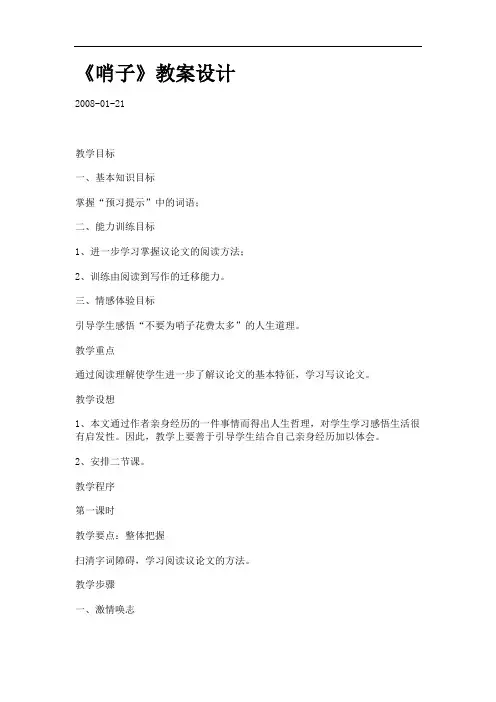 《哨子》教案设计

2008-01-21

教学目标

一、基本知识目标

掌握“预习提示”中的词语；

二、能力训练目标

1、进一步学习掌握议论文的阅读方法；

2、训练由阅读到写作的迁移能力。

三、情感体验目标

引导学生感悟“不要为哨子花费太多”的人生道理。

教学重点

通过阅读理解使学生进一步了解议论文的基本特征，学习写议论文。

教学设想

1、本文通过作者亲身经历的一件事情而得出人生哲理，对学生学习感悟生活很有启发性。因此，教学上要善于引导学生结合自己亲身经历加以体会。

2、安排二节课。

教学程序

第一课时

教学要点：整体把握

扫清字词障碍，学习阅读议论文的方法。

教学步骤

一、激情唤志